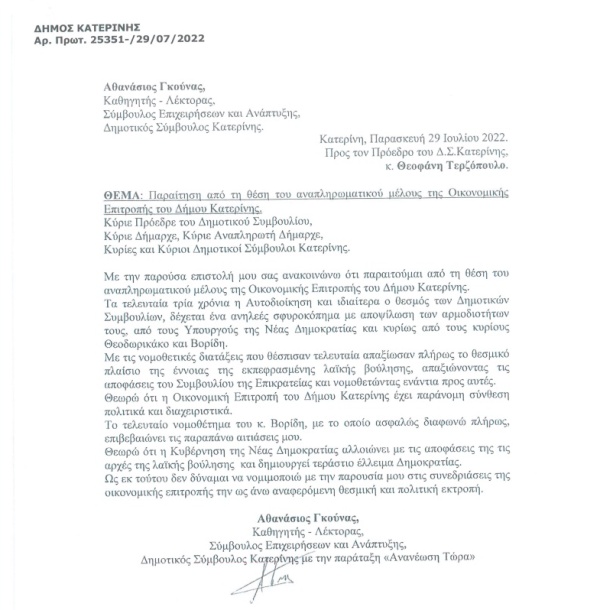 ΔΗΜΟΣ ΚΑΤΕΡΙΝΗΣ
Αρ. Πρωτ. 25351-/29/07/2022

Αθανάσιος Γκούνας,
Καθηγητής - Λέκτορας,
Σύμβουλος Επιχειρήσεων και Ανάπτυξης,
Δημοτικός Σύμβουλος Κατερίνης.

Κατερίνη, Παρασκευή 29 Ιουλίου 2022.
Προς τον Πρόεδρο του Δ.Σ.Κατερίνης,
κ. Θεοφάνη Τερζόπουλο.

ΘΕΜΑ: Παραίτηση από τη θέση του αναπληρωματικού μέλους της Οικονομικής Επιτροπής του Δήμου Κατερίνης.
Κύριε Πρόεδρε του Δημοτικού Συμβουλίου,
Κύριε Δήμαρχε, Κύριε Αναπληρωτή Δήμαρχε,
Κυρίες και Κύριοι Δημοτικοί Σύμβουλοι Κατερίνης.

Με την παρούσα επιστολή μου σας ανακοινώνω ότι παραιτούμαι από τη θέση του αναπληρωματικού μέλους της Οικονομικής Επιτροπής του Δήμου Κατερίνης.
Τα τελευταία τρία χρόνια η Αυτοδιοίκηση και ιδιαίτερα ο θεσμός των Δημοτικών Συμβουλίων, δέχεται ένα ανηλεές σφυροκόπημα με αποψίλωση των αρμοδιοτήτων τους, από τους Υπουργούς της Νέας Δημοκρατίας και κυρίως από τους κυρίους Θεοδωρικάκο και Βορίδη.
Με τις νομοθετικές διατάξεις που θέσπισαν τελευταία απαξίωσαν πλήρως το θεσμικό πλαίσιο της έννοιας της εκπεφρασμένης λαϊκής βούλησης, απαξιώνοντας τις αποφάσεις του Συμβουλίου της Επικρατείας και νομοθετώντας ενάντια προς αυτές.
Θεωρώ ότι η Οικονομική Επιτροπή του Δήμου Κατερίνης έχει παράνομη σύνθεση πολιτικά και διαχειριστικά.
Το τελευταίο νομοθέτημα του κ. Βορίδη, με το οποίο ασφαλώς διαφωνώ πλήρως, επιβεβαιώνει τις παραπάνω αιτιάσεις μου.
Θεωρώ ότι η Κυβέρνηση της Νέας Δημοκρατίας αλλοιώνει με τις αποφάσεις της τις αρχές της λαϊκής βούλησης και δημιουργεί τεράστιο έλλειμα Δημοκρατίας.
Ως εκ τούτου δεν δύναμαι να νομιμοποιώ με την παρουσία μου στις συνεδριάσεις της οικονομικής επιτροπής την ως άνω αναφερόμενη θεσμική και πολιτική εκτροπή.

Αθανάσιος Γκούνας,
Καθηγητής - Λέκτορας,
Σύμβουλος Επιχειρήσεων και Ανάπτυξης,
Δημοτικός Σύμβουλος Κατερίνης με την παράταξη «Ανανέωση Τώρα»